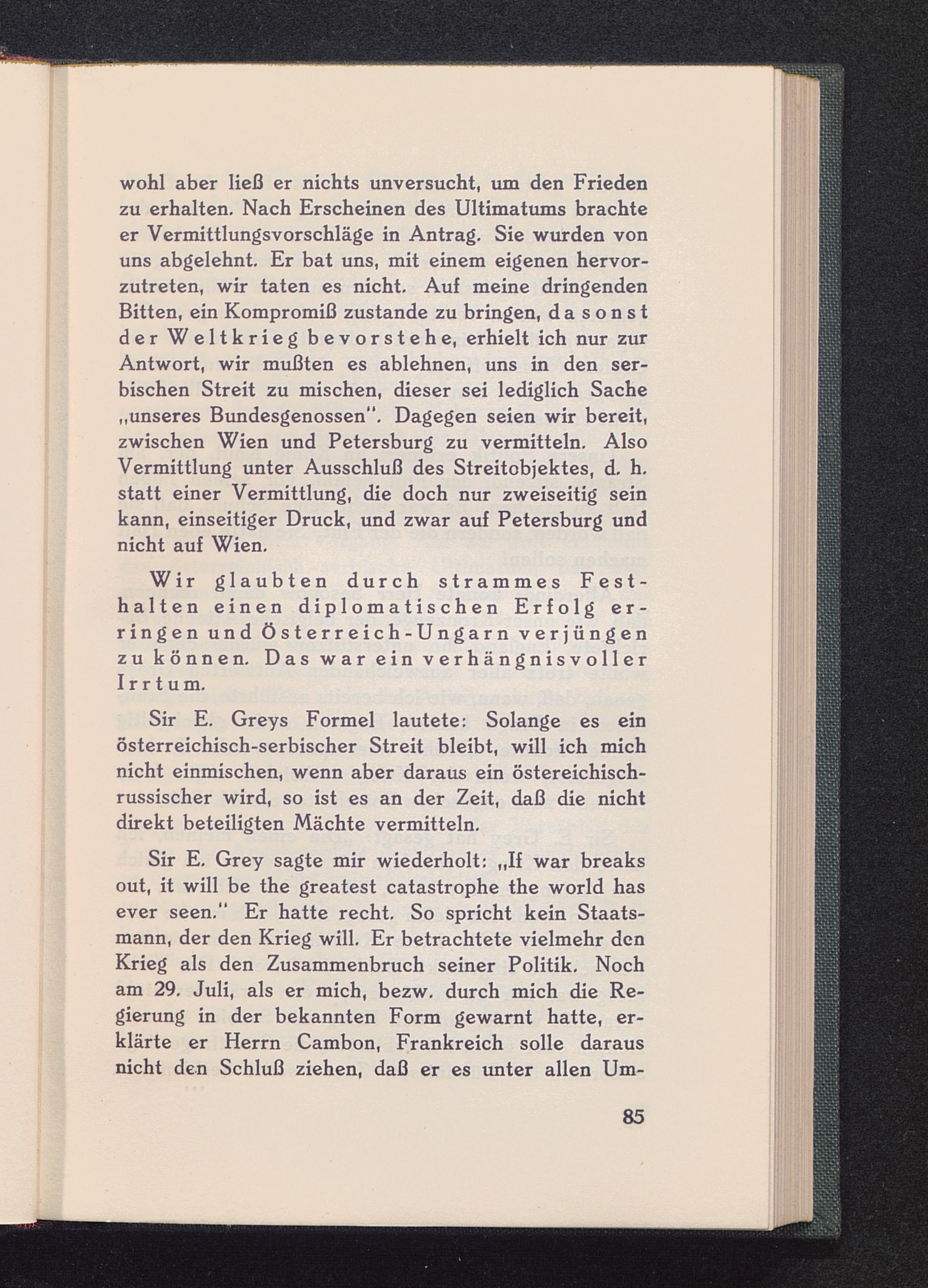 wohl aber ließ er nichts unversucht, um den Frieden zu erhalten. Nach Erscheinen des Ultimatums brachte er Vermittlungsvorschläge in Antrag. Sie wurden von uns abgelehnt. Er bat uns, mit einem eigenen hervorzutreten, wir taten es nicht. Auf meine dringenden Bitten, ein Kompromiß zustande zu bringen, da sonst der Weltkrieg bevorstehe, erhielt ich nur zur Antwort, wir mußten es ablehnen, uns in den serbischen Streit zu mischen, dieser sei lediglich Sache „unseres Bundesgenossen". Dagegen seien wir bereit, zwischen Wien und Petersburg zu vermitteln. Also Vermittlung unter Ausschluß des Streitobjektes, d. h. statt einer Vermittlung, die doch nur zweiseitig sein kann, einseitiger Druck, und zwar auf Petersburg und nicht auf Wien.

Wir glaubten durch strammes Festhalten einen diplomatischen Erfolg erringen und Österreich-Ungarn verjüngen zu können. Das war ein verhängnisvoller Irrtum.

Sir E. Greys Formel lautete: Solange es ein österreichisch-serbischer Streit bleibt, will ich mich nicht einmischen, wenn aber daraus ein östereichisch-russischer wird, so ist es an der Zeit, daß die nicht direkt beteiligten Mächte vermitteln.

Sir E. Grey sagte mir wiederholt: „If war breaks out, it will be the greatest catastrophe the world has ever seen." Er hatte recht. So spricht kein Staatsmann, der den Krieg will. Er betrachtete vielmehr den Krieg als den Zusammenbruch seiner Politik. Noch am 29. Juli, als er mich, bezw. durch mich die Regierung in der bekannten Form gewarnt hatte, erklärte er Herrn Cambon, Frankreich solle daraus nicht den Schluß ziehen, daß er es unter allen Um-

85